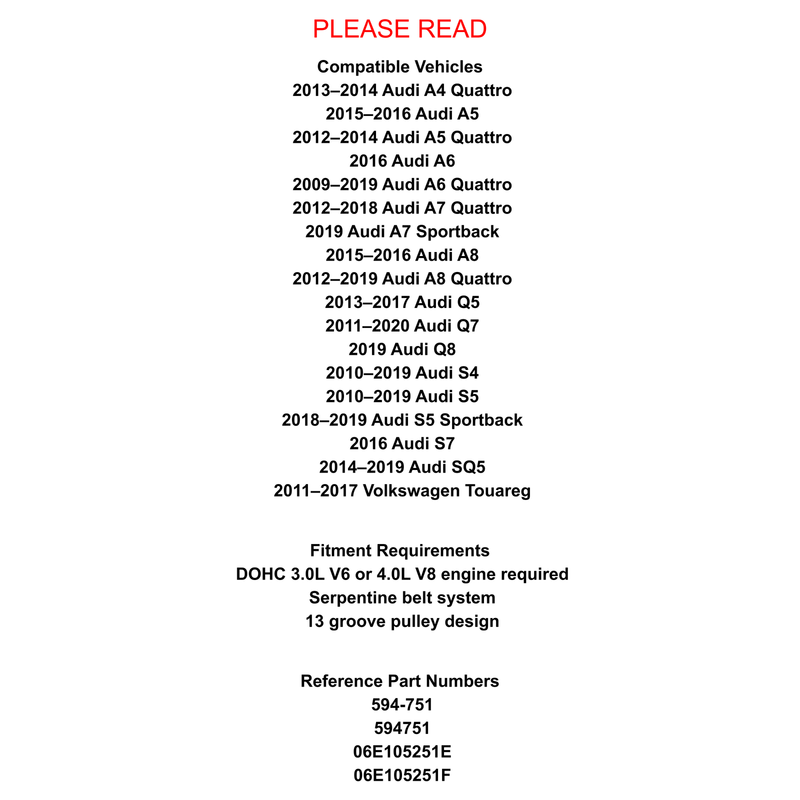 PLEASE READ

Compatible Vehicles
2013–2014 Audi A4 Quattro
2015–2016 Audi A5
2012–2014 Audi A5 Quattro
2016 Audi A6
2009–2019 Audi A6 Quattro
2012–2018 Audi A7 Quattro
2019 Audi A7 Sportback
2015–2016 Audi A8
2012–2019 Audi A8 Quattro
2013–2017 Audi Q5
2011–2020 Audi Q7
2019 Audi Q8
2010–2019 Audi S4
2010–2019 Audi S5
2018–2019 Audi S5 Sportback
2016 Audi S7
2014–2019 Audi SQ5
2011–2017 Volkswagen Touareg

Fitment Requirements
DOHC 3.0L V6 or 4.0L V8 engine required
Serpentine belt system
13 groove pulley design

Reference Part Numbers
594-751
594751
06E105251E
06E105251F